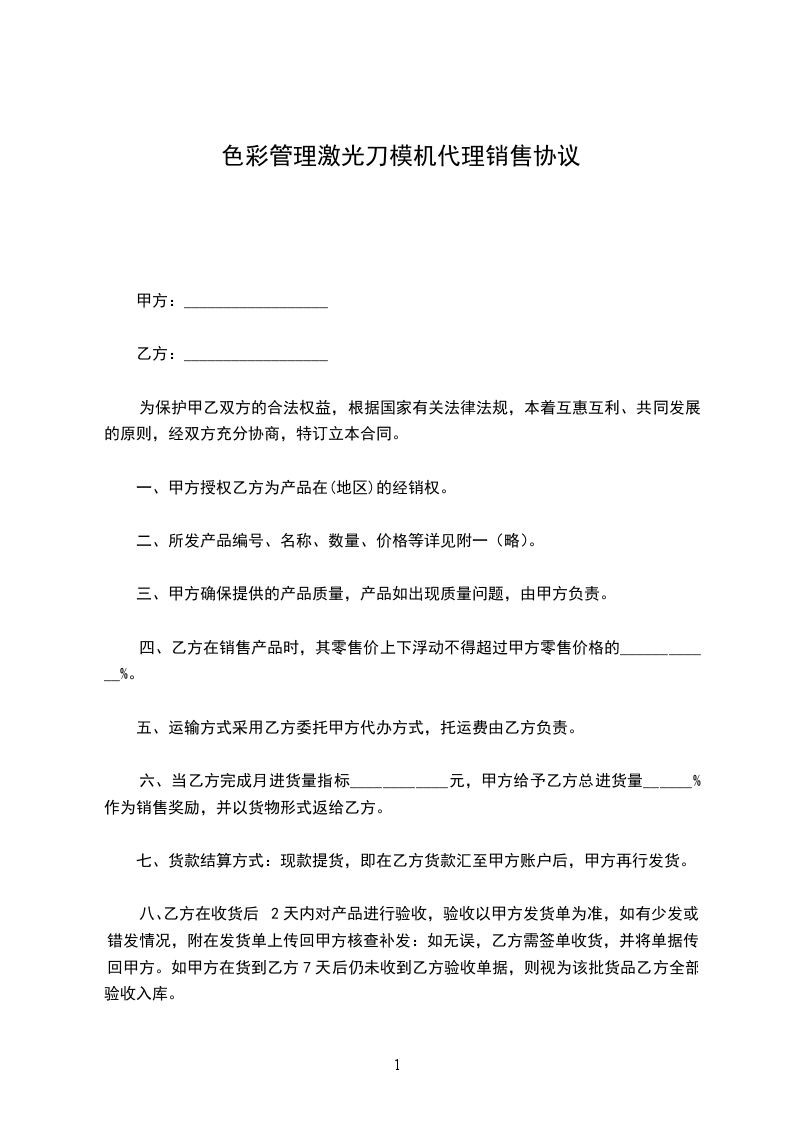 色彩管理激光刀模机代理销售协议

甲方：__________________

乙方：__________________

为保护甲乙双方的合法权益，根据国家有关法律法规，本着互惠互利、共同发展的原则，经双方充分协商，特订立本合同。

一、甲方授权乙方为产品在(地区)的经销权。

二、所发产品编号、名称、数量、价格等详见附一（略）。

三、甲方确保提供的产品质量，产品如出现质量问题，由甲方负责。

四、乙方在销售产品时，其零售价上下浮动不得超过甲方零售价格的____________%。

五、运输方式采用乙方委托甲方代办方式，托运费由乙方负责。

六、当乙方完成月进货量指标____________元，甲方给予乙方总进货量______%作为销售奖励，并以货物形式返给乙方。

七、货款结算方式：现款提货，即在乙方货款汇至甲方账户后，甲方再行发货。

八、乙方在收货后 2 天内对产品进行验收，验收以甲方发货单为准，如有少发或错发情况，附在发货单上传回甲方核查补发：如无误，乙方需签单收货，并将单据传回甲方。如甲方在货到乙方 7 天后仍未收到乙方验收单据，则视为该批货品乙方全部验收入库。

1